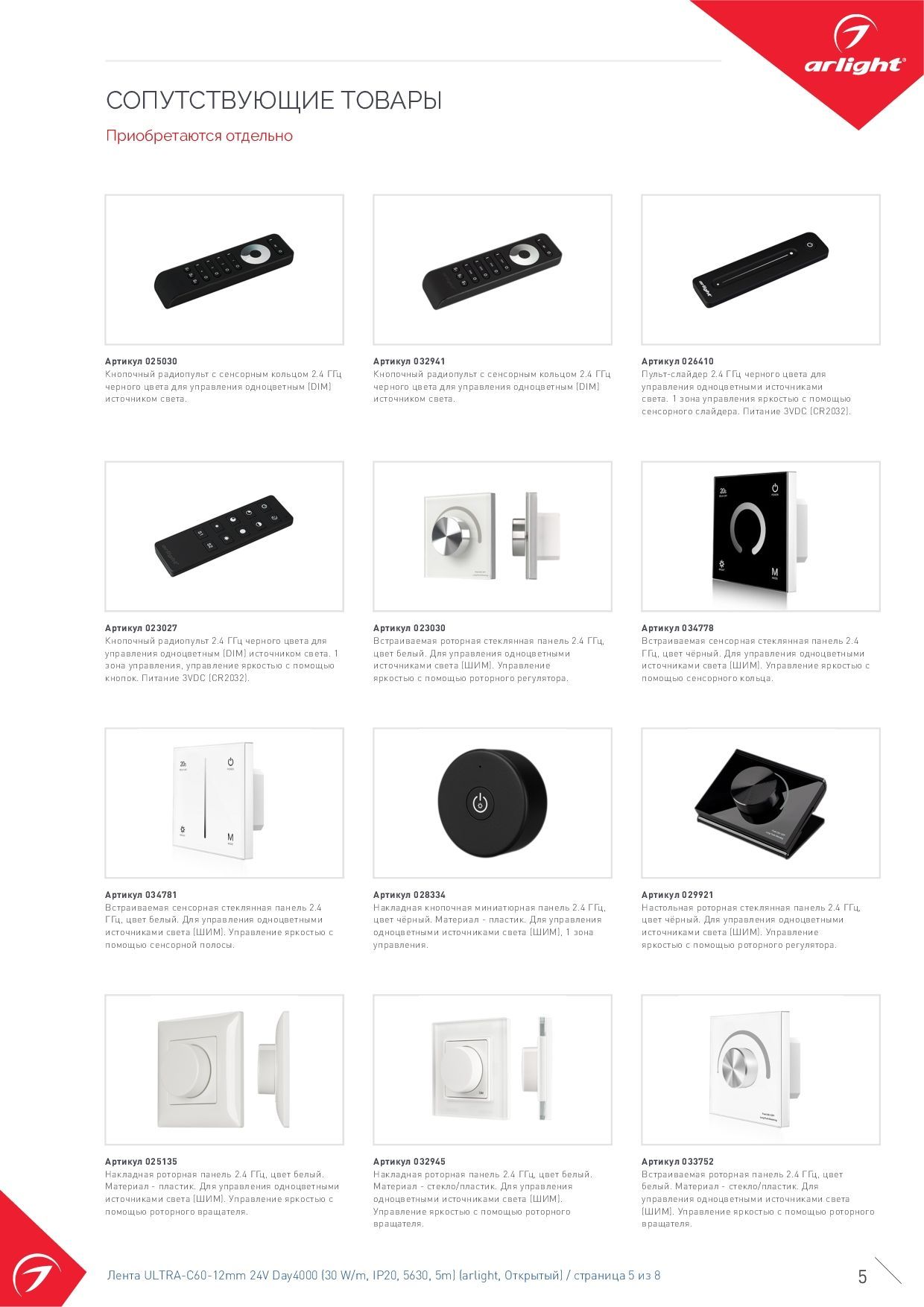 arlight®

СОПУТСТВУЮЩИЕ ТОВАРЫ

Приобретаются отдельно

Артикул 025030
Кнопочный радиопульт с сенсорным кольцом 2.4 ГГц черного цвета для управления одноцветным (DIM) источником света.

Артикул 032941
Кнопочный радиопульт с сенсорным кольцом 2.4 ГГц черного цвета для управления одноцветным (DIM) источником света.

Артикул 026410
Пульт-слайдер 2.4 ГГц черного цвета для управления одноцветными источниками света. 1 зона управления яркостью с помощью сенсорного слайдера. Питание 3VDC (CR2032).

Артикул 023027
Кнопочный радиопульт 2.4 ГГц черного цвета для управления одноцветным (DIM) источником света. 1 зона управления, управление яркостью с помощью кнопок. Питание 3VDC (CR2032).

Артикул 023030
Встраиваемая роторная стеклянная панель 2.4 ГГц, цвет белый. Для управления одноцветными источниками света (ШИМ). Управление яркостью с помощью роторного регулятора.

Артикул 034778
Встраиваемая сенсорная стеклянная панель 2.4 ГГц, цвет чёрный. Для управления одноцветными источниками света (ШИМ). Управление яркостью с помощью сенсорного кольца.

Артикул 034781
Встраиваемая сенсорная стеклянная панель 2.4 ГГц, цвет белый. Для управления одноцветными источниками света (ШИМ). Управление яркостью с помощью сенсорной полосы.

Артикул 028334
Накладная кнопочная миниатюрная панель 2.4 ГГц, цвет чёрный. Материал - пластик. Для управления одноцветными источниками света (ШИМ), 1 зона управления.

Артикул 029921
Настольная роторная стеклянная панель 2.4 ГГц, цвет чёрный. Для управления одноцветными источниками света (ШИМ). Управление яркостью с помощью роторного регулятора.

Артикул 025135
Накладная роторная панель 2.4 ГГц, цвет белый. Материал - пластик. Для управления одноцветными источниками света (ШИМ). Управление яркостью с помощью роторного вращателя.

Артикул 032945
Накладная роторная панель 2.4 ГГц, цвет белый. Материал - стекло/пластик. Для управления одноцветными источниками света (ШИМ). Управление яркостью с помощью роторного вращателя.

Артикул 033752
Встраиваемая роторная панель 2.4 ГГц, цвет белый. Материал - стекло/пластик. Для управления одноцветными источниками света (ШИМ). Управление яркостью с помощью роторного вращателя.

Лента ULTRA-C60-12mm 24V Day4000 (30 W/m, IP20, 5630, 5m) (arlight, Открытый) / страница 5 из 8

5